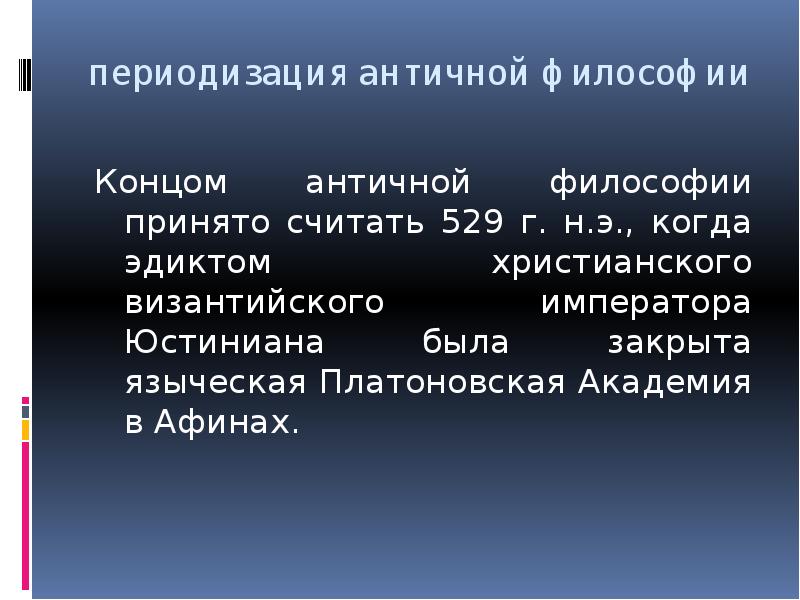 периодизация античной философии

Концом античной философии принято считать 529 г. н.э., когда эдиктом христианского византийского императора Юстиниана была закрыта языческая Платоновская Академия в Афинах.